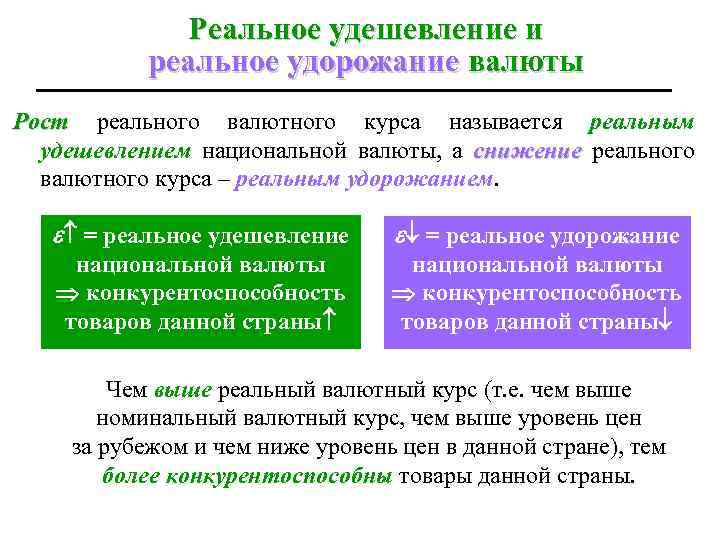 Реальное удешевление и
реальное удорожание валюты

Рост реального валютного курса называется реальным удешевлением национальной валюты, а снижение реального валютного курса – реальным удорожанием.

$\varepsilon\uparrow$ = реальное удешевление национальной валюты $\Rightarrow$ конкурентоспособность товаров данной страны$\uparrow$

$\varepsilon\downarrow$ = реальное удорожание национальной валюты $\Rightarrow$ конкурентоспособность товаров данной страны$\downarrow$

Чем выше реальный валютный курс (т.е. чем выше номинальный валютный курс, чем выше уровень цен за рубежом и чем ниже уровень цен в данной стране), тем более конкурентоспособны товары данной страны.